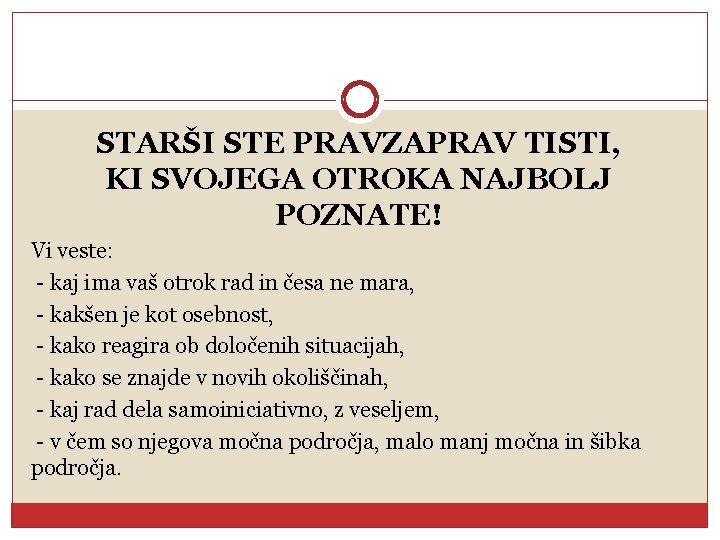 STARŠI STE PRAVZAPRAV TISTI, KI SVOJEGA OTROKA NAJBOLJ POZNATE!

Vi veste:
- kaj ima vaš otrok rad in česa ne mara,
- kakšen je kot osebnost,
- kako reagira ob določenih situacijah,
- kako se znajde v novih okoliščinah,
- kaj rad dela samoiniciativno, z veseljem,
- v čem so njegova močna področja, malo manj močna in šibka področja.